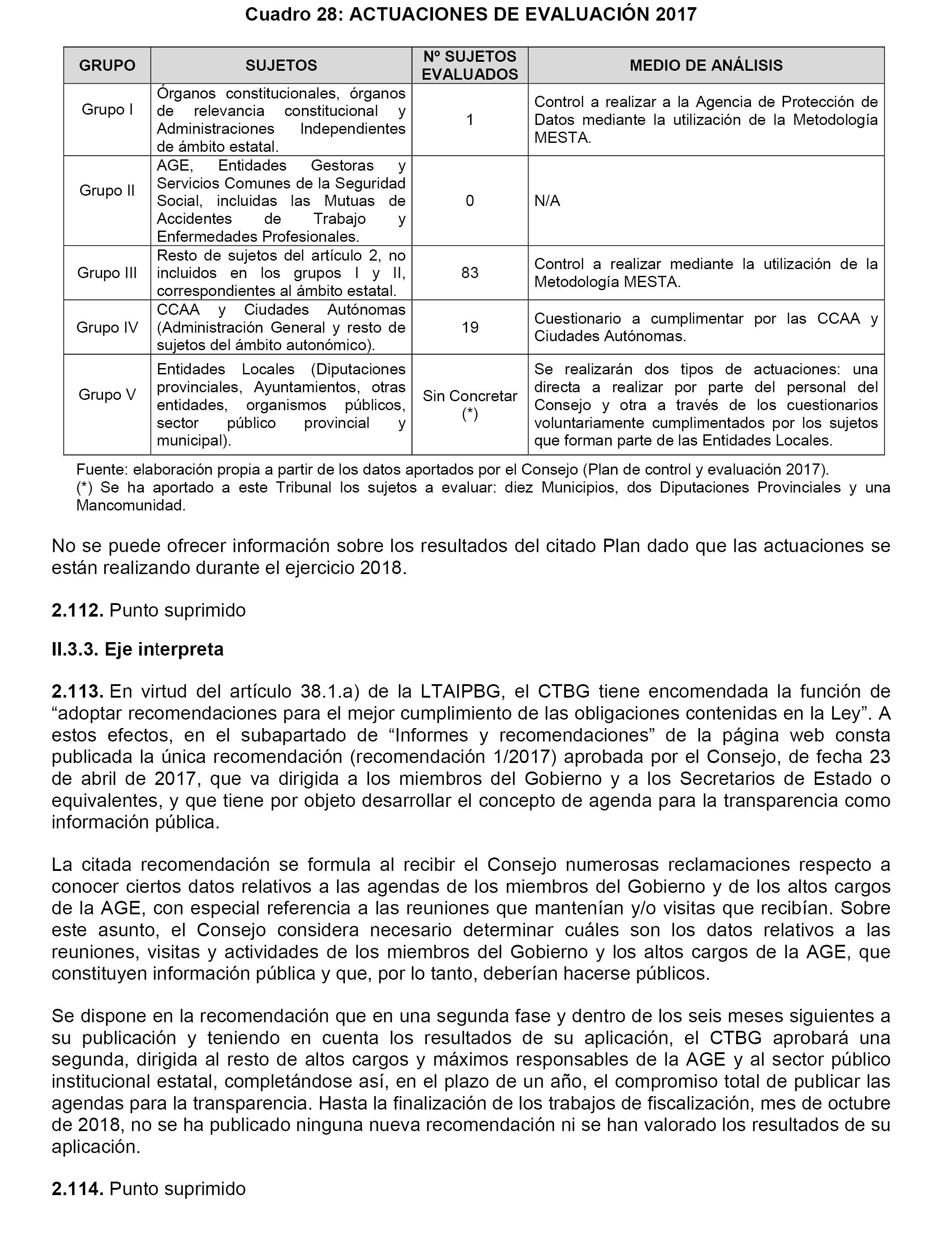 Cuadro 28: ACTUACIONES DE EVALUACIÓN 2017

| GRUPO | SUJETOS | Nº SUJETOS EVALUADOS | MEDIO DE ANÁLISIS |
|---|---|---|---|
| Grupo I | Órganos constitucionales, órganos de relevancia constitucional y Administraciones Independientes de ámbito estatal. | 1 | Control a realizar a la Agencia de Protección de Datos mediante la utilización de la Metodología MESTA. |
| Grupo II | AGE, Entidades Gestoras y Servicios Comunes de la Seguridad Social, incluidas las Mutuas de Accidentes de Trabajo y Enfermedades Profesionales. | 0 | N/A |
| Grupo III | Resto de sujetos del artículo 2, no incluidos en los grupos I y II, correspondientes al ámbito estatal. | 83 | Control a realizar mediante la utilización de la Metodología MESTA. |
| Grupo IV | CCAA y Ciudades Autónomas (Administración General y resto de sujetos del ámbito autonómico). | 19 | Cuestionario a cumplimentar por las CCAA y Ciudades Autónomas. |
| Grupo V | Entidades Locales (Diputaciones provinciales, Ayuntamientos, otras entidades, organismos públicos, sector público provincial y municipal). | Sin Concretar (*) | Se realizarán dos tipos de actuaciones: una directa a realizar por parte del personal del Consejo y otra a través de los cuestionarios voluntariamente cumplimentados por los sujetos que forman parte de las Entidades Locales. |

Fuente: elaboración propia a partir de los datos aportados por el Consejo (Plan de control y evaluación 2017).
(*) Se ha aportado a este Tribunal los sujetos a evaluar: diez Municipios, dos Diputaciones Provinciales y una Mancomunidad.

No se puede ofrecer información sobre los resultados del citado Plan dado que las actuaciones se están realizando durante el ejercicio 2018.

2.112. Punto suprimido

II.3.3. Eje interpreta

2.113. En virtud del artículo 38.1.a) de la LTAIPBG, el CTBG tiene encomendada la función de “adoptar recomendaciones para el mejor cumplimiento de las obligaciones contenidas en la Ley”. A estos efectos, en el subapartado de “Informes y recomendaciones” de la página web consta publicada la única recomendación (recomendación 1/2017) aprobada por el Consejo, de fecha 23 de abril de 2017, que va dirigida a los miembros del Gobierno y a los Secretarios de Estado o equivalentes, y que tiene por objeto desarrollar el concepto de agenda para la transparencia como información pública.

La citada recomendación se formula al recibir el Consejo numerosas reclamaciones respecto a conocer ciertos datos relativos a las agendas de los miembros del Gobierno y de los altos cargos de la AGE, con especial referencia a las reuniones que mantenían y/o visitas que recibían. Sobre este asunto, el Consejo considera necesario determinar cuáles son los datos relativos a las reuniones, visitas y actividades de los miembros del Gobierno y los altos cargos de la AGE, que constituyen información pública y que, por lo tanto, deberían hacerse públicos.

Se dispone en la recomendación que en una segunda fase y dentro de los seis meses siguientes a su publicación y teniendo en cuenta los resultados de su aplicación, el CTBG aprobará una segunda, dirigida al resto de altos cargos y máximos responsables de la AGE y al sector público institucional estatal, completándose así, en el plazo de un año, el compromiso total de publicar las agendas para la transparencia. Hasta la finalización de los trabajos de fiscalización, mes de octubre de 2018, no se ha publicado ninguna nueva recomendación ni se han valorado los resultados de su aplicación.

2.114. Punto suprimido